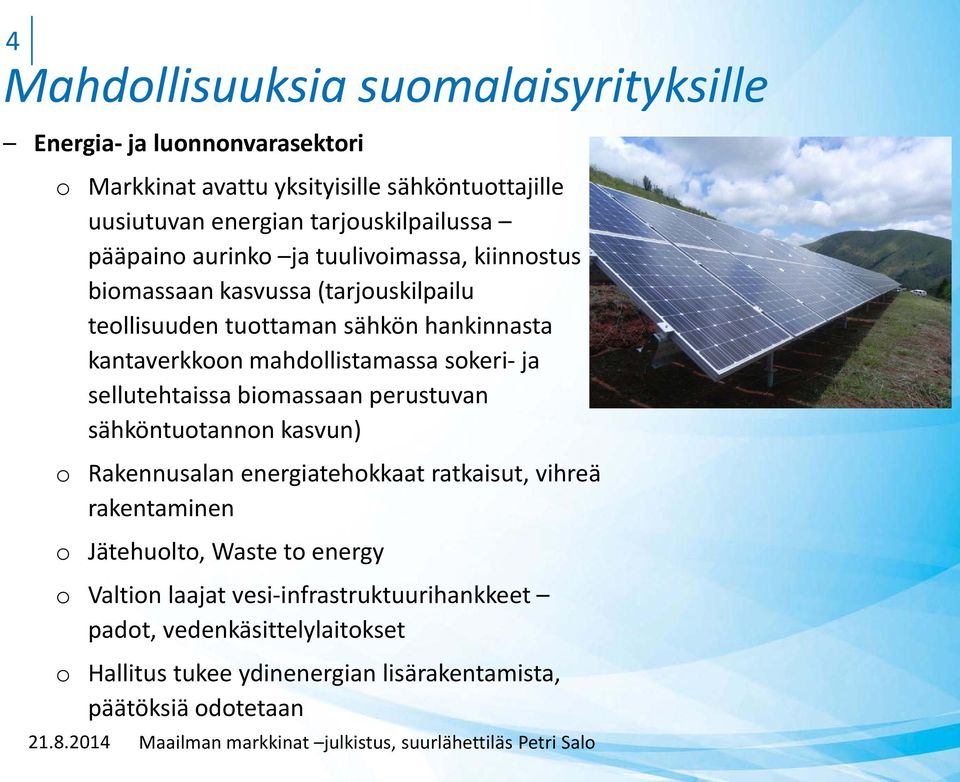 4

Mahdollisuuksia suomalaisyrityksille

– Energia- ja luonnonvarasektori

o Markkinat avattu yksityisille sähköntuottajille uusiutuvan energian tarjouskilpailussa – pääpaino aurinko –ja tuulivoimassa, kiinnostus biomassaan kasvussa (tarjouskilpailu teollisuuden tuottaman sähkön hankinnasta kantaverkkoon mahdollistamassa sokeri- ja sellutehtaissa biomassaan perustuvan sähköntuotannon kasvun)

o Rakennusalan energiatehokkaat ratkaisut, vihreä rakentaminen

o Jätehuolto, Waste to energy

o Valtion laajat vesi-infrastruktuurihankkeet – padot, vedenkäsittelylaitokset

o Hallitus tukee ydinenergian lisärakentamista, päätöksiä odotetaan

21.8.2014 Maailman markkinat –julkistus, suurlähettiläs Petri Salo